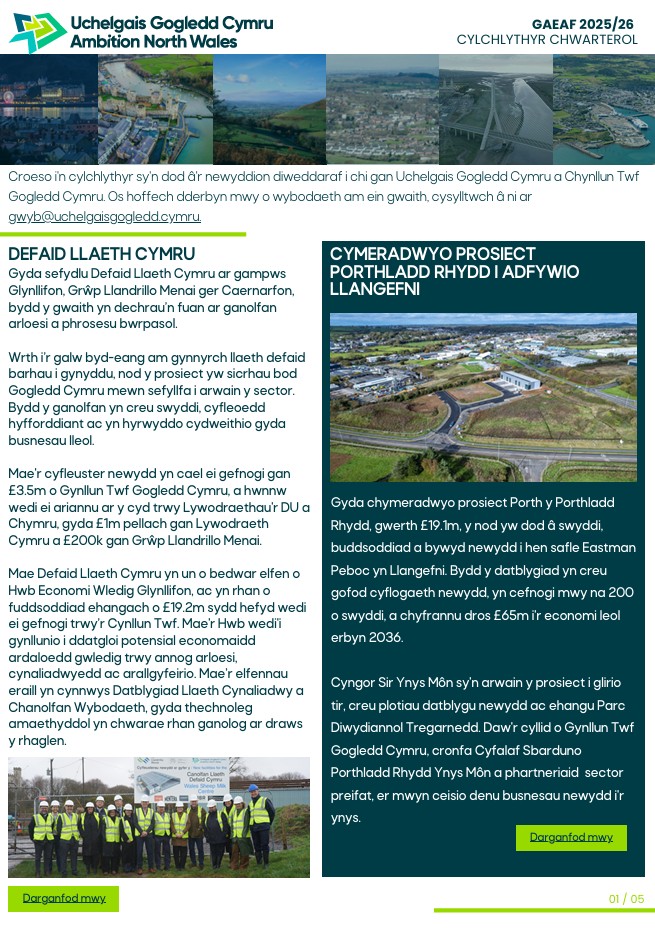 Uchelgais Gogledd Cymru
Ambition North Wales

GAEAF 2025/26
CYLCHLYTHYR CHWARTEROL

Croeso i'n cylchlythyr sy'n dod â'r newyddion diweddaraf i chi gan Uchelgais Gogledd Cymru a Chynllun Twf Gogledd Cymru. Os hoffech dderbyn mwy o wybodaeth am ein gwaith, cysylltwch â ni ar gwyb@uchelgaisgogledd.cymru.

DEFAID LLAETH CYMRU

Gyda sefydlu Defaid Llaeth Cymru ar gampws Glynllifon, Grŵp Llandrillo Menai ger Caernarfon, bydd y gwaith yn dechrau'n fuan ar ganolfan arloesi a phrosesu bwrpasol.

Wrth i'r galw byd-eang am gynnyrch llaeth defaid barhau i gynyddu, nod y prosiect yw sicrhau bod Gogledd Cymru mewn sefyllfa i arwain y sector. Bydd y ganolfan yn creu swyddi, cyfleoedd hyfforddiant ac yn hyrwyddo cydweithio gyda busnesau lleol.

Mae'r cyfleuster newydd yn cael ei gefnogi gan £3.5m o Gynllun Twf Gogledd Cymru, a hwnnw wedi ei ariannu ar y cyd trwy Lywodraethau'r DU a Chymru, gyda £1m pellach gan Lywodraeth Cymru a £200k gan Grŵp Llandrillo Menai.

Mae Defaid Llaeth Cymru yn un o bedwar elfen o Hwb Economi Wledig Glynllifon, ac yn rhan o fuddsoddiad ehangach o £19.2m sydd hefyd wedi ei gefnogi trwy'r Cynllun Twf. Mae'r Hwb wedi'i gynllunio i ddatgloi potensial economaidd ardaloedd gwledig trwy annog arloesi, cynaliadwyedd ac arallgyfeirio. Mae'r elfennau eraill yn cynnwys Datblygiad Llaeth Cynaliadwy a Chanolfan Wybodaeth, gyda thechnoleg amaethyddol yn chwarae rhan ganolog ar draws y rhaglen.

Canolfan Llaeth Defaid Cymru
Wales Sheep Milk Centre

Darganfod mwy

CYMERADWYO PROSIECT PORTHLADD RHYDD I ADFYWIO LLANGEFNI

Gyda chymeradwyo prosiect Porth y Porthladd Rhydd, gwerth £19.1m, y nod yw dod â swyddi, buddsoddiad a bywyd newydd i hen safle Eastman Peboc yn Llangefni. Bydd y datblygiad yn creu gofod cyflogaeth newydd, yn cefnogi mwy na 200 o swyddi, a chyfrannu dros £65m i'r economi leol erbyn 2036.

Cyngor Sir Ynys Môn sy'n arwain y prosiect i glirio tir, creu plotiau datblygu newydd ac ehangu Parc Diwydiannol Tregarnedd. Daw'r cyllid o Gynllun Twf Gogledd Cymru, cronfa Cyfalaf Sbarduno Porthladd Rhydd Ynys Môn a phartneriaid sector preifat, er mwyn ceisio denu busnesau newydd i'r ynys.

Darganfod mwy

01 / 05